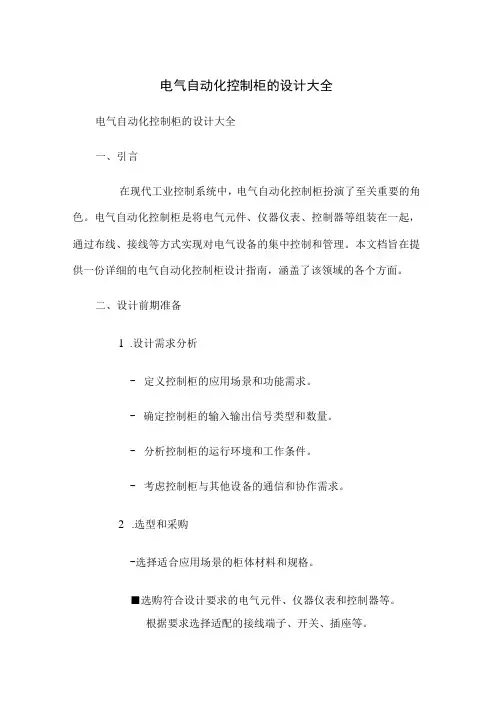 电气自动化控制柜的设计大全

电气自动化控制柜的设计大全

一、引言

在现代工业控制系统中，电气自动化控制柜扮演了至关重要的角色。电气自动化控制柜是将电气元件、仪器仪表、控制器等组装在一起，通过布线、接线等方式实现对电气设备的集中控制和管理。本文档旨在提供一份详细的电气自动化控制柜设计指南，涵盖了该领域的各个方面。

二、设计前期准备

1 .设计需求分析

- 定义控制柜的应用场景和功能需求。

- 确定控制柜的输入输出信号类型和数量。

- 分析控制柜的运行环境和工作条件。

- 考虑控制柜与其他设备的通信和协作需求。

2 .选型和采购

-选择适合应用场景的柜体材料和规格。

■选购符合设计要求的电气元件、仪器仪表和控制器等。

根据要求选择适配的接线端子、开关、插座等。